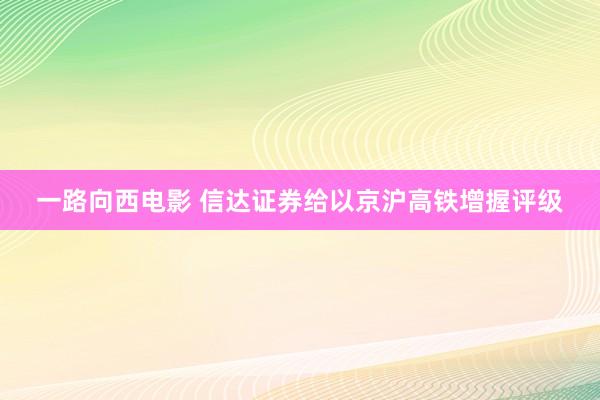 一路向西电影 信达证券给以京沪高铁增握评级